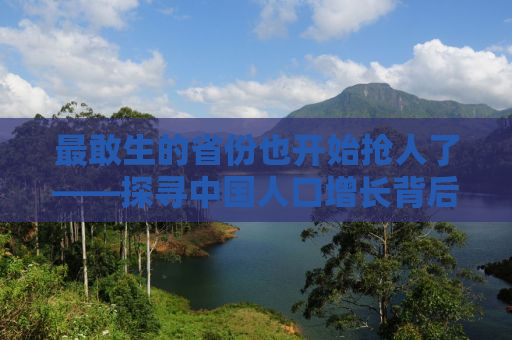 最敢生的省份也开始抢人了
——探寻中国人口增长背后